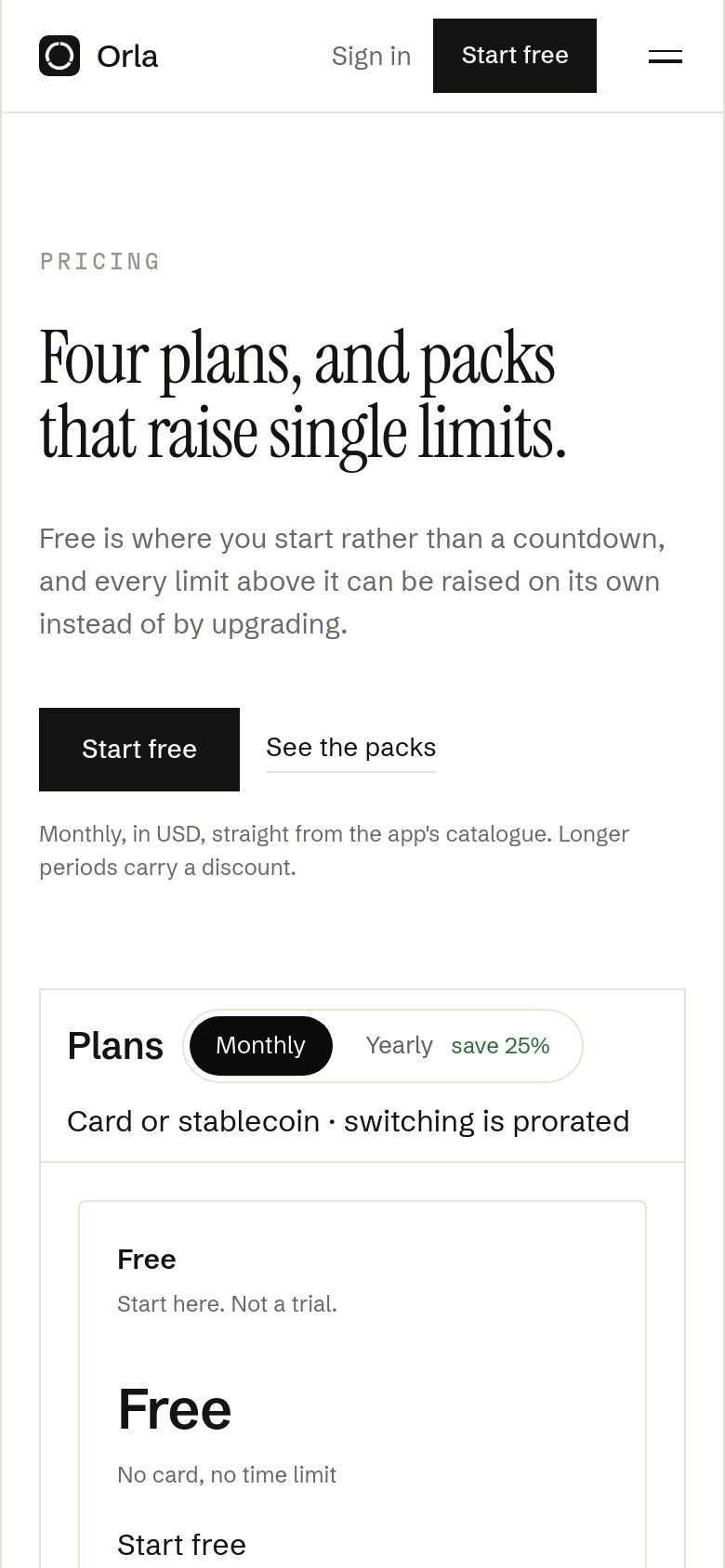 Orla

Sign in

Start free

PRICING

Four plans, and packs that raise single limits.

Free is where you start rather than a countdown, and every limit above it can be raised on its own instead of by upgrading.

Start free

See the packs

Monthly, in USD, straight from the app's catalogue. Longer periods carry a discount.

Plans

Monthly

Yearly save 25%

Card or stablecoin · switching is prorated

Free

Start here. Not a trial.

Free

No card, no time limit

Start free